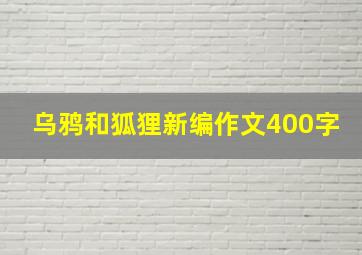 乌鸦和狐狸新编作文400字